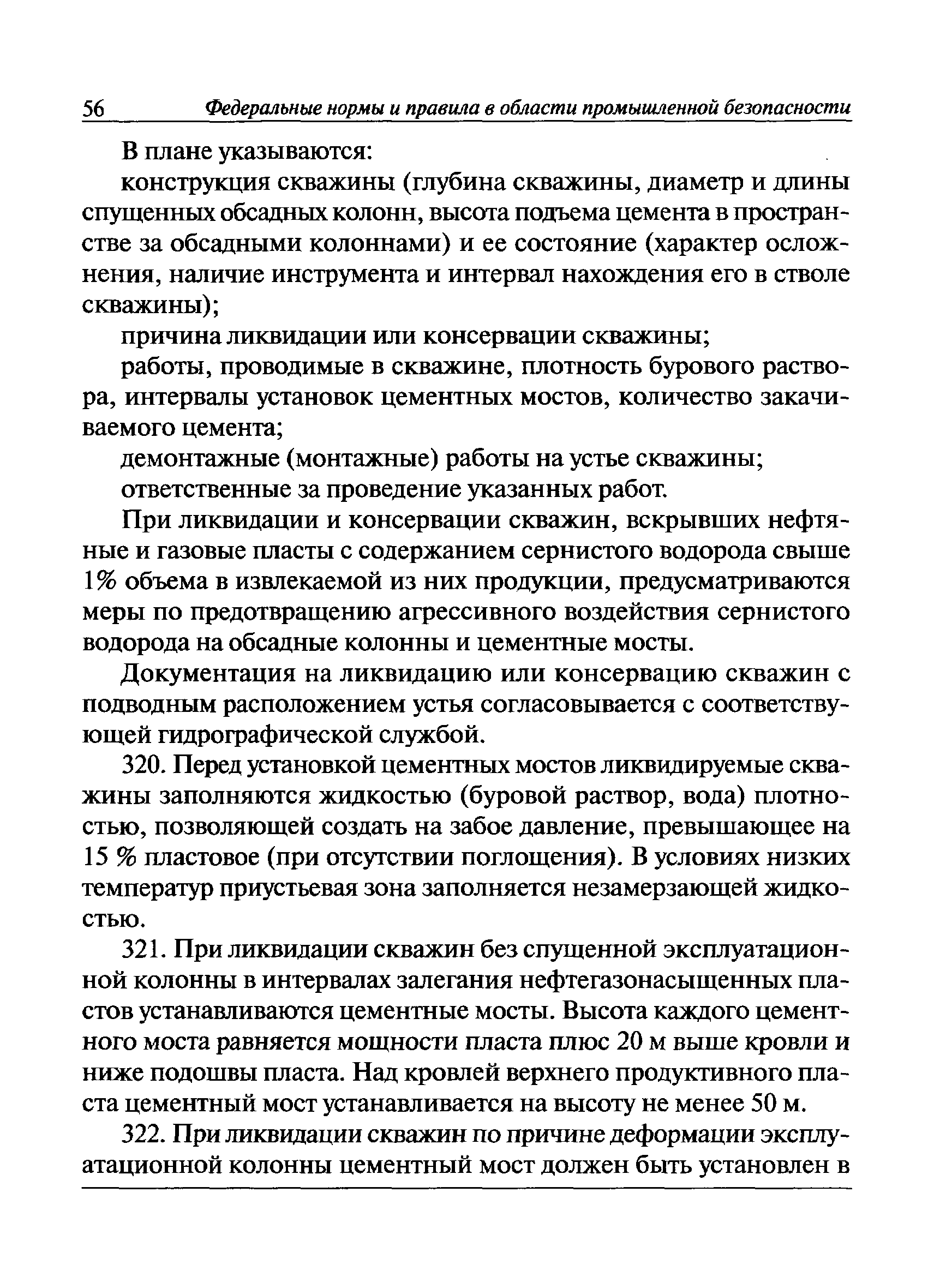 56 Федеральные нормы и правила в области промышленной безопасности

В плане указываются:

конструкция скважины (глубина скважины, диаметр и длины спущенных обсадных колонн, высота подъема цемента в пространстве за обсадными колоннами) и ее состояние (характер осложнения, наличие инструмента и интервал нахождения его в стволе скважины);

причина ликвидации или консервации скважины;

работы, проводимые в скважине, плотность бурового раствора, интервалы установок цементных мостов, количество закачиваемого цемента;

демонтажные (монтажные) работы на устье скважины;

ответственные за проведение указанных работ.

При ликвидации и консервации скважин, вскрывших нефтяные и газовые пласты с содержанием сернистого водорода свыше 1% объема в извлекаемой из них продукции, предусматриваются меры по предотвращению агрессивного воздействия сернистого водорода на обсадные колонны и цементные мосты.

Документация на ликвидацию или консервацию скважин с подводным расположением устья согласовывается с соответствующей гидрографической службой.

320. Перед установкой цементных мостов ликвидируемые скважины заполняются жидкостью (буровой раствор, вода) плотностью, позволяющей создать на забое давление, превышающее на 15 % пластовое (при отсутствии поглощения). В условиях низких температур приустьевая зона заполняется незамерзающей жидкостью.

321. При ликвидации скважин без спущенной эксплуатационной колонны в интервалах залегания нефтегазонасыщенных пластов устанавливаются цементные мосты. Высота каждого цементного моста равняется мощности пласта плюс 20 м выше кровли и ниже подошвы пласта. Над кровлей верхнего продуктивного пласта цементный мост устанавливается на высоту не менее 50 м.

322. При ликвидации скважин по причине деформации эксплуатационной колонны цементный мост должен быть установлен в